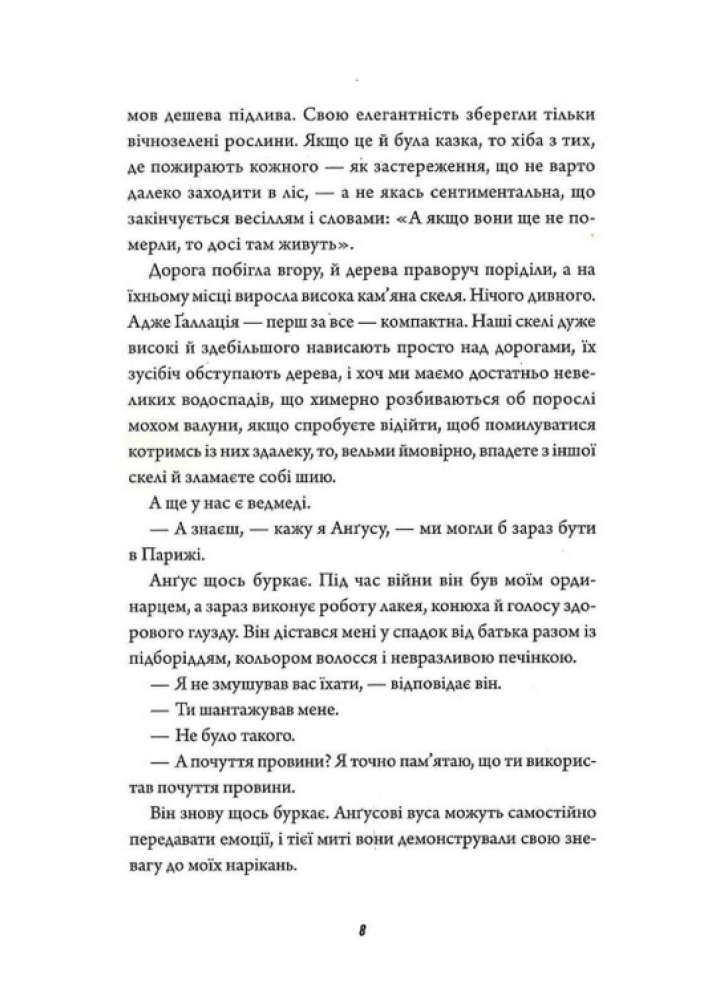 мов дешева підлива. Свою елегантність зберегли тільки вічнозелені рослини. Якщо це й була казка, то хіба з тих, де пожирають кожного — як застереження, що не варто далеко заходити в ліс, — а не якась сентиментальна, що закінчується весіллям і словами: «А якщо вони ще не померли, то досі там живуть».

Дорога побігла вгору, й дерева праворуч поріділи, а на їхньому місці виросла висока кам'яна скеля. Нічого дивного. Адже Ґаллація — перш за все — компактна. Наші скелі дуже високі й здебільшого нависають просто над дорогами, їх зусібіч обступають дерева, і хоч ми маємо достатньо невеликих водоспадів, що химерно розбиваються об порослі мохом валуни, якщо спробуєте відійти, щоб помилуватися котримсь із них здалеку, то, вельми ймовірно, впадете з іншої скелі й зламаєте собі шию.

А ще у нас є ведмеді.

— А знаєш, — кажу я Анґусу, — ми могли б зараз бути в Парижі.

Анґус щось буркає. Під час війни він був моїм ординарцем, а зараз виконує роботу лакея, конюха й голосу здорового глузду. Він дістався мені у спадок від батька разом із підборіддям, кольором волосся і невразливою печінкою.

— Я не змушував вас їхати, — відповідає він.

— Ти шантажував мене.

— Не було такого.

— А почуття провини? Я точно пам'ятаю, що ти використав почуття провини.

Він знову щось буркає. Анґусові вуса можуть самостійно передавати емоції, і тієї миті вони демонстрували свою зневагу до моїх нарікань.

8